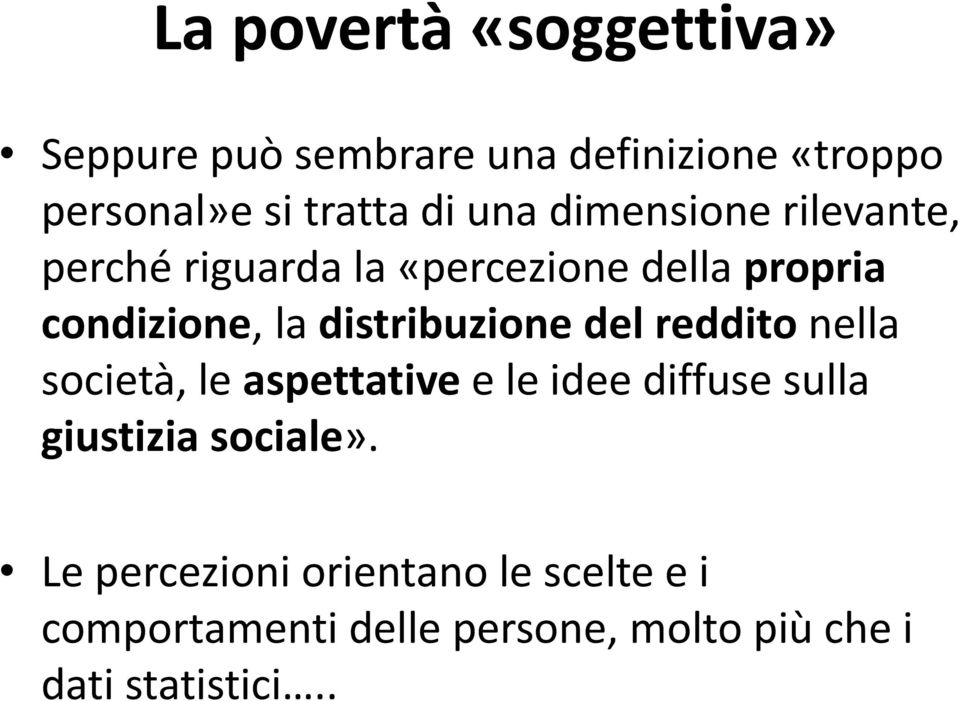 La povertà «soggettiva»

• Seppure può sembrare una definizione «troppo personal»e si tratta di una dimensione rilevante, perché riguarda la «percezione della propria condizione, la distribuzione del reddito nella società, le aspettative e le idee diffuse sulla giustizia sociale».

• Le percezioni orientano le scelte e i comportamenti delle persone, molto più che i dati statistici…..